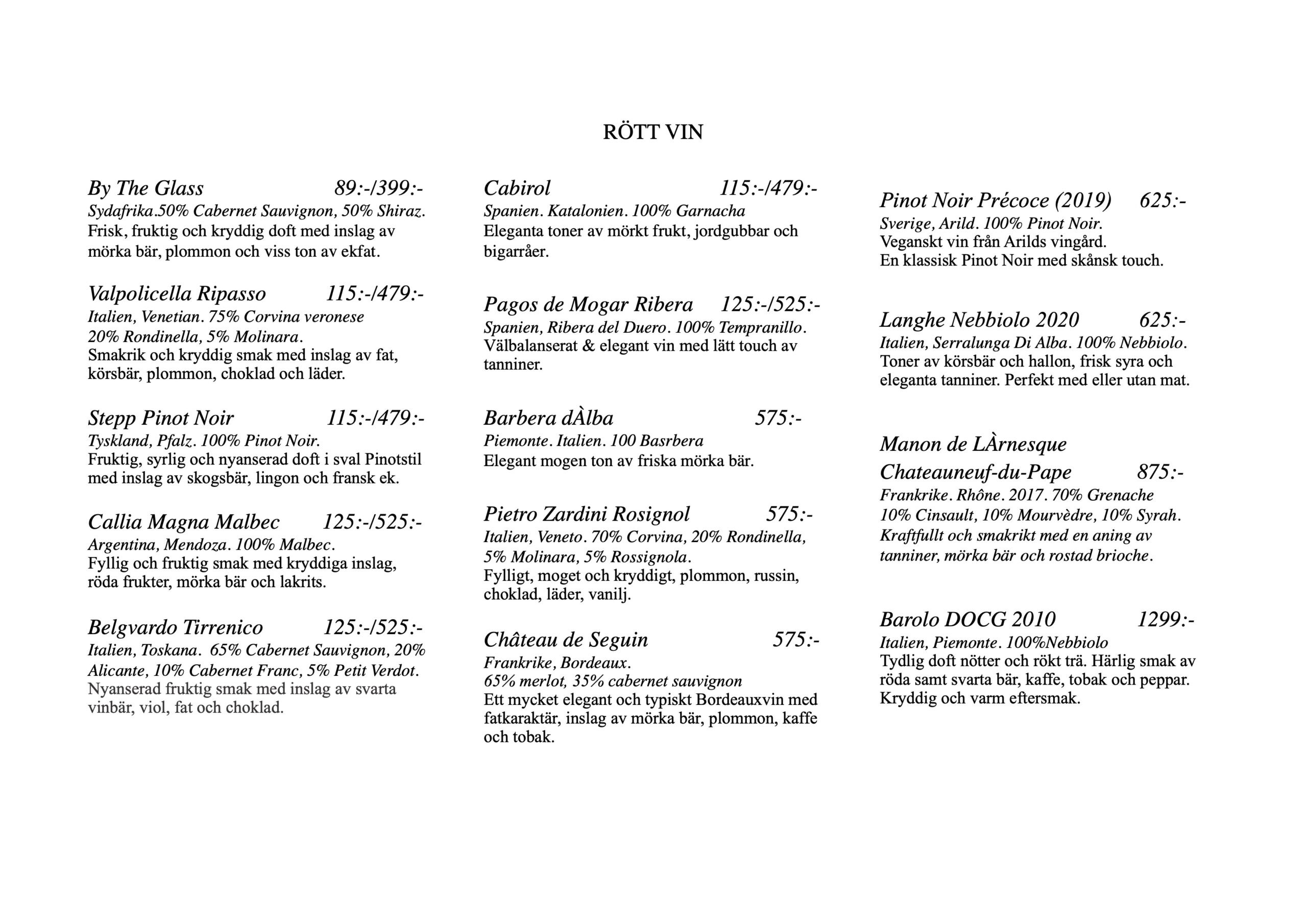 RÖTT VIN

By The Glass 89:-/399:-
Sydafrika.50% Cabernet Sauvignon, 50% Shiraz.
Frisk, fruktig och kryddig doft med inslag av mörka bär, plommon och viss ton av ekfat.

Valpolicella Ripasso 115:-/479:-
Italien, Venetian. 75% Corvina veronese
20% Rondinella, 5% Molinara.
Smakrik och kryddig smak med inslag av fat, körsbär, plommon, choklad och läder.

Stepp Pinot Noir 115:-/479:-
Tyskland, Pfalz. 100% Pinot Noir.
Fruktig, syrlig och nyanserad doft i sval Pinotstil med inslag av skogsbär, lingon och fransk ek.

Callia Magna Malbec 125:-/525:-
Argentina, Mendoza. 100% Malbec.
Fyllig och fruktig smak med kryddiga inslag, röda frukter, mörka bär och lakrits.

Belgvardo Tirrenico 125:-/525:-
Italien, Toskana. 65% Cabernet Sauvignon, 20% Alicante, 10% Cabernet Franc, 5% Petit Verdot.
Nyanserad fruktig smak med inslag av svarta vinbär, viol, fat och choklad.

Cabirol 115:-/479:-
Spanien. Katalonien. 100% Garnacha
Eleganta toner av mörkt frukt, jordgubbar och bigarråer.

Pagos de Mogar Ribera 125:-/525:-
Spanien, Ribera del Duero. 100% Tempranillo.
Välbalanserat & elegant vin med lätt touch av tanniner.

Barbera dÀlba 575:-
Piemonte. Italien. 100 Basrbera
Elegant mogen ton av friska mörka bär.

Pietro Zardini Rosignol 575:-
Italien, Veneto. 70% Corvina, 20% Rondinella, 5% Molinara, 5% Rossignola.
Fylligt, moget och kryddigt, plommon, russin, choklad, läder, vanilj.

Château de Seguin 575:-
Frankrike, Bordeaux.
65% merlot, 35% cabernet sauvignon
Ett mycket elegant och typiskt Bordeauxvin med fatkaraktär, inslag av mörka bär, plommon, kaffe och tobak.

Pinot Noir Précoce (2019) 625:-
Sverige, Arild. 100% Pinot Noir.
Veganskt vin från Arilds vingård.
En klassisk Pinot Noir med skånsk touch.

Langhe Nebbiolo 2020 625:-
Italien, Serralunga Di Alba. 100% Nebbiolo.
Toner av körsbär och hallon, frisk syra och eleganta tanniner. Perfekt med eller utan mat.

Manon de LÀrnesque
Chateauneuf-du-Pape 875:-
Frankrike. Rhône. 2017. 70% Grenache
10% Cinsault, 10% Mourvèdre, 10% Syrah.
Kraftfullt och smakrikt med en aning av tanniner, mörka bär och rostad brioche.

Barolo DOCG 2010 1299:-
Italien, Piemonte. 100%Nebbiolo
Tydlig doft nötter och rökt trä. Härlig smak av röda samt svarta bär, kaffe, tobak och peppar. Kryddig och varm eftersmak.